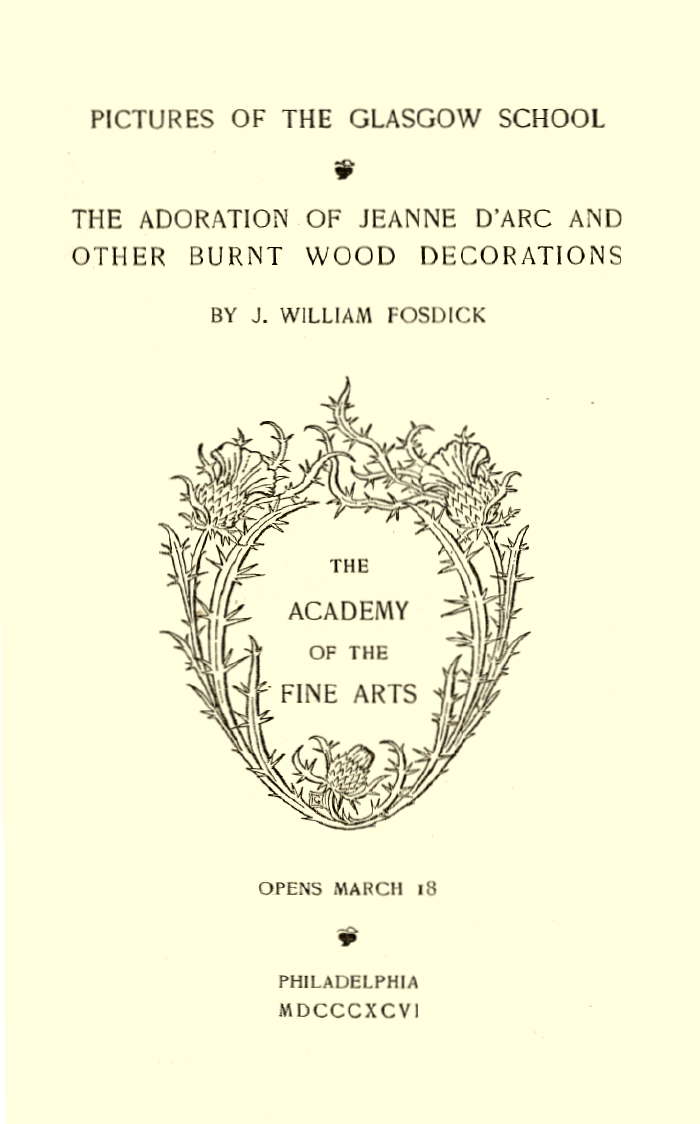 PICTURES OF THE GLASGOW SCHOOL

THE ADORATION OF JEANNE D'ARC AND OTHER BURNT WOOD DECORATIONS

BY J. WILLIAM FOSDICK

THE
ACADEMY
OF THE
FINE ARTS

OPENS MARCH 18

PHILADELPHIA
MDCCCXCVI